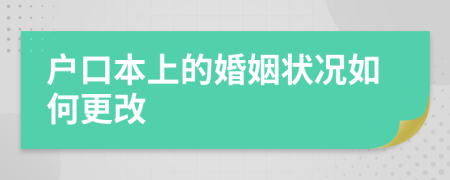 户口本上的婚姻状况如何更改